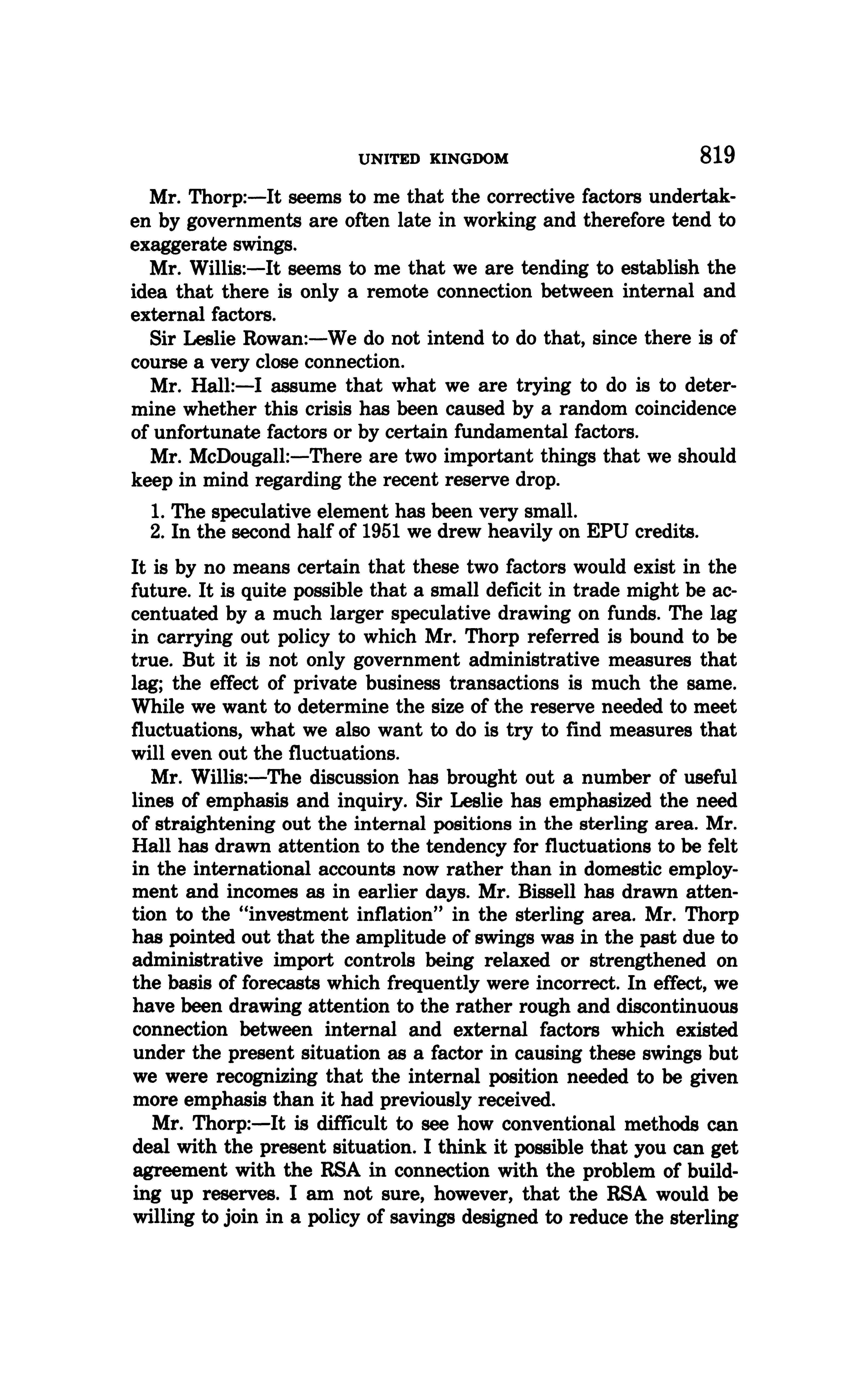 UNITED KINGDOM 819

Mr. Thorp:—It seems to me that the corrective factors undertaken by governments are often late in working and therefore tend to exaggerate swings.

Mr. Willis:—It seems to me that we are tending to establish the idea that there is only a remote connection between internal and external factors.

Sir Leslie Rowan:—We do not intend to do that, since there is of course a very close connection.

Mr. Hall:—I assume that what we are trying to do is to determine whether this crisis has been caused by a random coincidence of unfortunate factors or by certain fundamental factors.

Mr. McDougall:—There are two important things that we should keep in mind regarding the recent reserve drop.

1. The speculative element has been very small.
2. In the second half of 1951 we drew heavily on EPU credits.

It is by no means certain that these two factors would exist in the future. It is quite possible that a small deficit in trade might be accentuated by a much larger speculative drawing on funds. The lag in carrying out policy to which Mr. Thorp referred is bound to be true. But it is not only government administrative measures that lag; the effect of private business transactions is much the same. While we want to determine the size of the reserve needed to meet fluctuations, what we also want to do is try to find measures that will even out the fluctuations.

Mr. Willis:—The discussion has brought out a number of useful lines of emphasis and inquiry. Sir Leslie has emphasized the need of straightening out the internal positions in the sterling area. Mr. Hall has drawn attention to the tendency for fluctuations to be felt in the international accounts now rather than in domestic employment and incomes as in earlier days. Mr. Bissell has drawn attention to the "investment inflation" in the sterling area. Mr. Thorp has pointed out that the amplitude of swings was in the past due to administrative import controls being relaxed or strengthened on the basis of forecasts which frequently were incorrect. In effect, we have been drawing attention to the rather rough and discontinuous connection between internal and external factors which existed under the present situation as a factor in causing these swings but we were recognizing that the internal position needed to be given more emphasis than it had previously received.

Mr. Thorp:—It is difficult to see how conventional methods can deal with the present situation. I think it possible that you can get agreement with the RSA in connection with the problem of building up reserves. I am not sure, however, that the RSA would be willing to join in a policy of savings designed to reduce the sterling